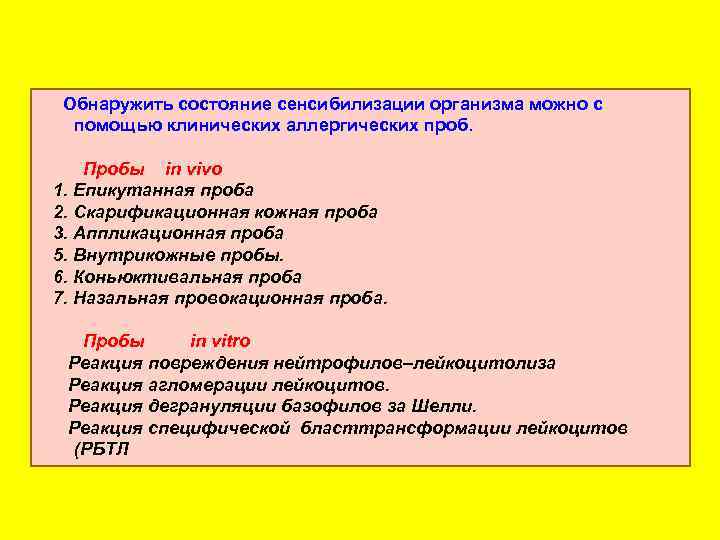 Обнаружить состояние сенсибилизации организма можно с помощью клинических аллергических проб.

Пробы in vivo
1. Епикутанная проба
2. Скарификационная кожная проба
3. Аппликационная проба
5. Внутрикожные пробы.
6. Коньюктивальная проба
7. Назальная провокационная проба.

Пробы in vitro
Реакция повреждения нейтрофилов–лейкоцитолиза
Реакция агломерации лейкоцитов.
Реакция дегрануляции базофилов за Шелли.
Реакция специфической бласттрансформации лейкоцитов (РБТЛ